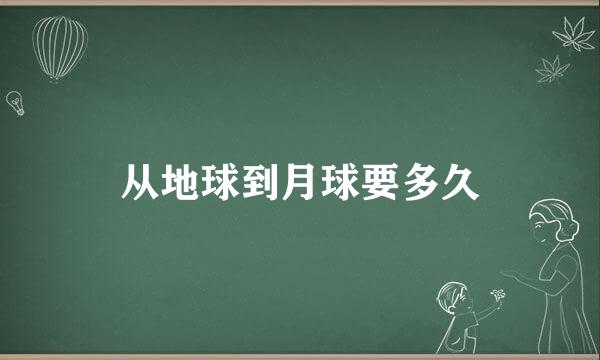 从地球到月球要多久